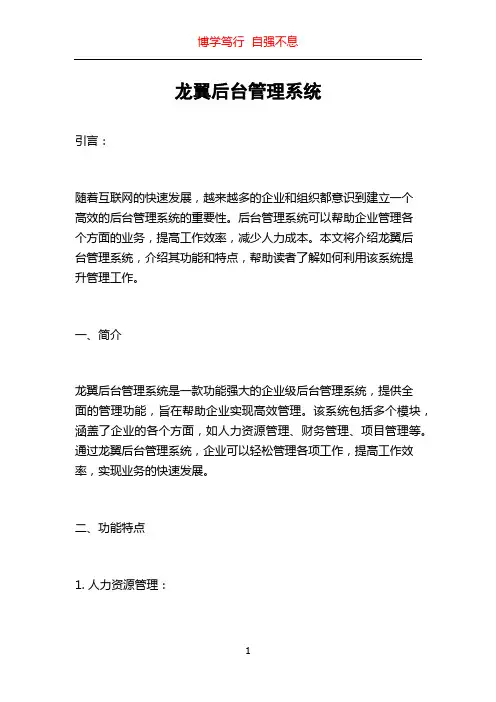 博学笃行 自强不息

龙翼后台管理系统

引言：

随着互联网的快速发展，越来越多的企业和组织都意识到建立一个高效的后台管理系统的重要性。后台管理系统可以帮助企业管理各个方面的业务，提高工作效率，减少人力成本。本文将介绍龙翼后台管理系统，介绍其功能和特点，帮助读者了解如何利用该系统提升管理工作。

一、简介

龙翼后台管理系统是一款功能强大的企业级后台管理系统，提供全面的管理功能，旨在帮助企业实现高效管理。该系统包括多个模块，涵盖了企业的各个方面，如人力资源管理、财务管理、项目管理等。通过龙翼后台管理系统，企业可以轻松管理各项工作，提高工作效率，实现业务的快速发展。

二、功能特点

1. 人力资源管理：

1